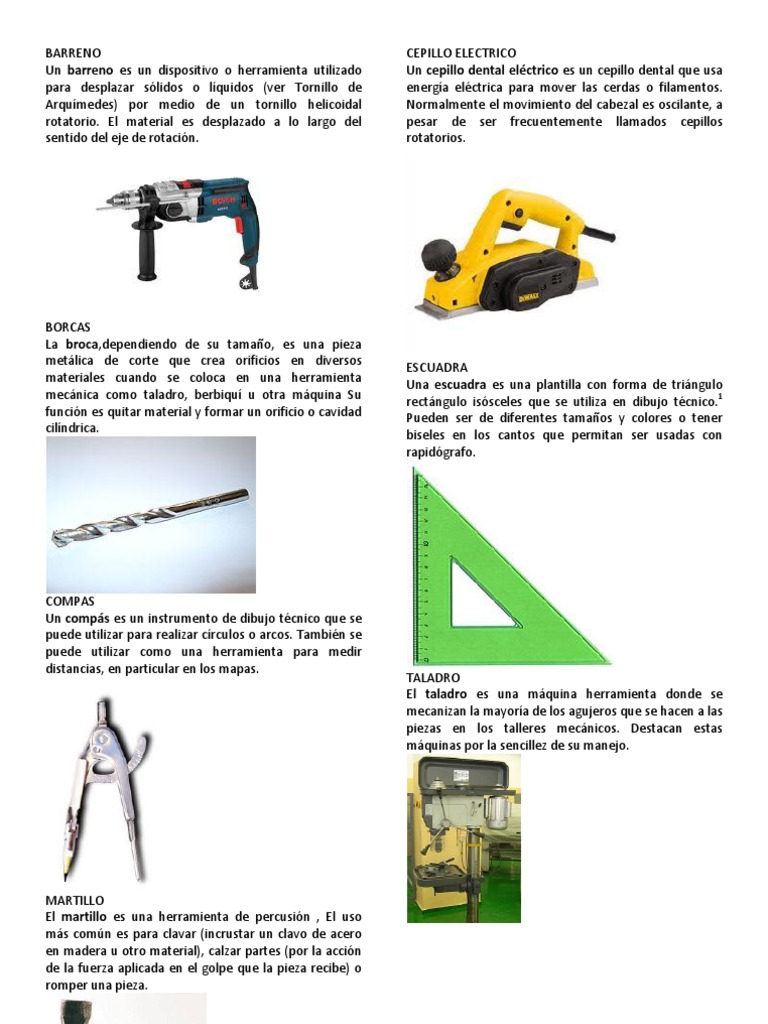 BARRENO
Un barreno es un dispositivo o herramienta utilizado para desplazar sólidos o líquidos (ver Tornillo de Arquímedes) por medio de un tornillo helicoidal rotatorio. El material es desplazado a lo largo del sentido del eje de rotación.

BOSCH

BORCAS
La broca,dependiendo de su tamaño, es una pieza metálica de corte que crea orificios en diversos materiales cuando se coloca en una herramienta mecánica como taladro, berbiquí u otra máquina Su función es quitar material y formar un orificio o cavidad cilíndrica.

COMPAS
Un compás es un instrumento de dibujo técnico que se puede utilizar para realizar círculos o arcos. También se puede utilizar como una herramienta para medir distancias, en particular en los mapas.

MARTILLO
El martillo es una herramienta de percusión , El uso más común es para clavar (incrustar un clavo de acero en madera u otro material), calzar partes (por la acción de la fuerza aplicada en el golpe que la pieza recibe) o romper una pieza.

CEPILLO ELECTRICO
Un cepillo dental eléctrico es un cepillo dental que usa energía eléctrica para mover las cerdas o filamentos. Normalmente el movimiento del cabezal es oscilante, a pesar de ser frecuentemente llamados cepillos rotatorios.

DEWALT

ESCUADRA
Una escuadra es una plantilla con forma de triángulo rectángulo isósceles que se utiliza en dibujo técnico.$^1$ Pueden ser de diferentes tamaños y colores o tener biseles en los cantos que permitan ser usadas con rapidógrafo.

TALADRO
El taladro es una máquina herramienta donde se mecanizan la mayoría de los agujeros que se hacen a las piezas en los talleres mecánicos. Destacan estas máquinas por la sencillez de su manejo.